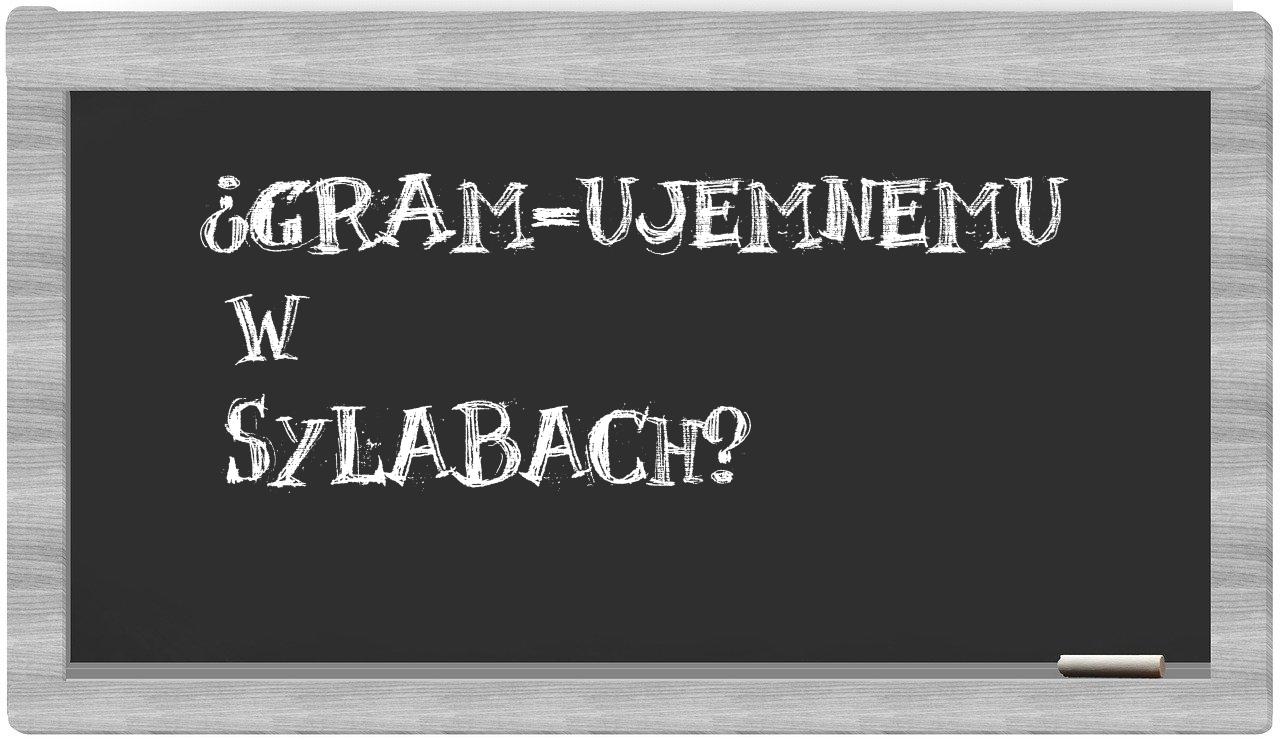 ¿GRAM-UJEMNEMU
W
SYLABACH?